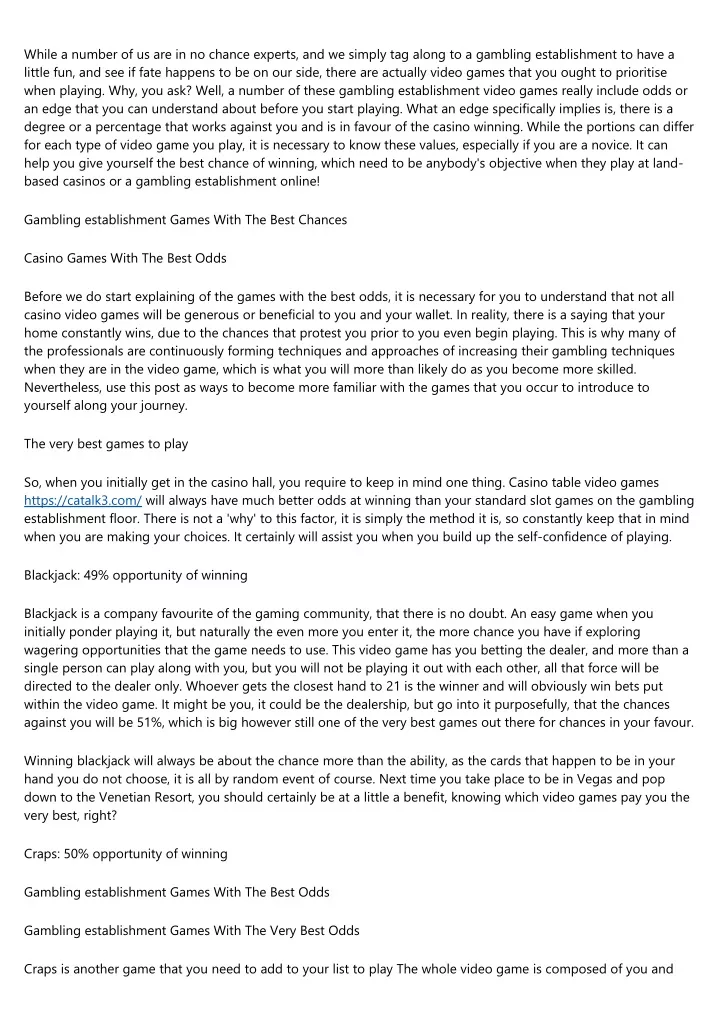 While a number of us are in no chance experts, and we simply tag along to a gambling establishment to have a little fun, and see if fate happens to be on our side, there are actually video games that you ought to prioritise when playing. Why, you ask? Well, a number of these gambling establishment video games really include odds or an edge that you can understand about before you start playing. What an edge specifically implies is, there is a degree or a percentage that works against you and is in favour of the casino winning. While the portions can differ for each type of video game you play, it is necessary to know these values, especially if you are a novice. It can help you give yourself the best chance of winning, which need to be anybody's objective when they play at land-based casinos or a gambling establishment online!

Gambling establishment Games With The Best Chances

Casino Games With The Best Odds

Before we do start explaining of the games with the best odds, it is necessary for you to understand that not all casino video games will be generous or beneficial to you and your wallet. In reality, there is a saying that your home constantly wins, due to the chances that protest you prior to you even begin playing. This is why many of the professionals are continuously forming techniques and approaches of increasing their gambling techniques when they are in the video game, which is what you will more than likely do as you become more skilled. Nevertheless, use this post as ways to become more familiar with the games that you occur to introduce to yourself along your journey.

The very best games to play

So, when you initially get in the casino hall, you require to keep in mind one thing. Casino table video games https://catalk3.com/ will always have much better odds at winning than your standard slot games on the gambling establishment floor. There is not a 'why' to this factor, it is simply the method it is, so constantly keep that in mind when you are making your choices. It certainly will assist you when you build up the self-confidence of playing.

Blackjack: 49% opportunity of winning

Blackjack is a company favourite of the gaming community, that there is no doubt. An easy game when you initially ponder playing it, but naturally the even more you enter it, the more chance you have if exploring wagering opportunities that the game needs to use. This video game has you betting the dealer, and more than a single person can play along with you, but you will not be playing it out with each other, all that force will be directed to the dealer only. Whoever gets the closest hand to 21 is the winner and will obviously win bets put within the video game. It might be you, it could be the dealership, but go into it purposefully, that the chances against you will be 51%, which is big however still one of the very best games out there for chances in your favour.

Winning blackjack will always be about the chance more than the ability, as the cards that happen to be in your hand you do not choose, it is all by random event of course. Next time you take place to be in Vegas and pop down to the Venetian Resort, you should certainly be at a little a benefit, knowing which video games pay you the very best, right?

Craps: 50% opportunity of winning

Gambling establishment Games With The Best Odds

Gambling establishment Games With The Very Best Odds

Craps is another game that you need to add to your list to play The whole video game is composed of you and